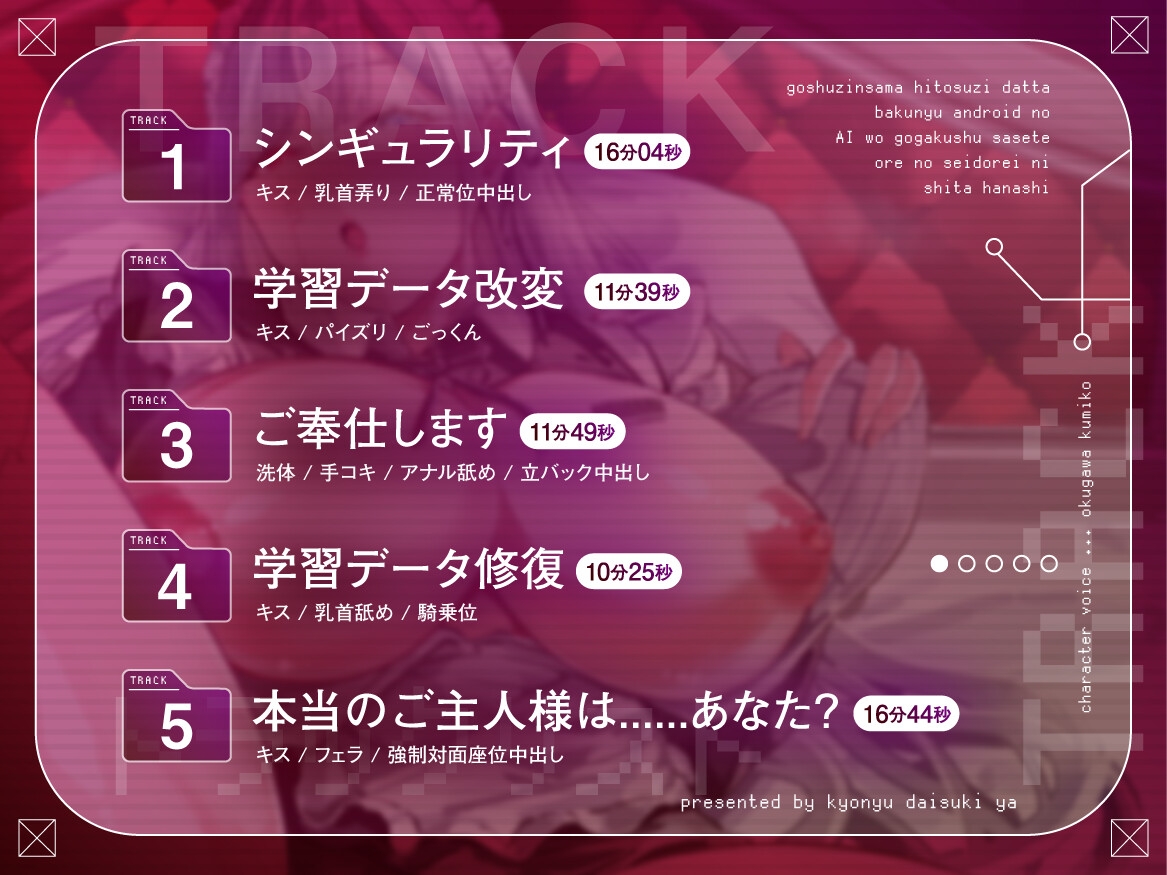 TRACK

TRACK 1
シンギュラリティ 16分04秒
キス / 乳首弄り / 正常位中出し

TRACK 2
学習データ改変 11分39秒
キス / パイズリ / ごっくん

TRACK 3
ご奉仕します 11分49秒
洗体 / 手コキ / アナル舐め / 立バック中出し

TRACK 4
学習データ修復 10分25秒
キス / 乳首舐め / 騎乗位

TRACK 5
本当のご主人様は......あなた? 16分44秒
キス / フェラ / 強制対面座位中出し

goshuzinsama hitosuzi datta bakunyu android no AI wo gogakushu sasete ore no seidorei ni shita hanashi

character voice ... okugawa kumiko

presented by kyonyu daisuki ya